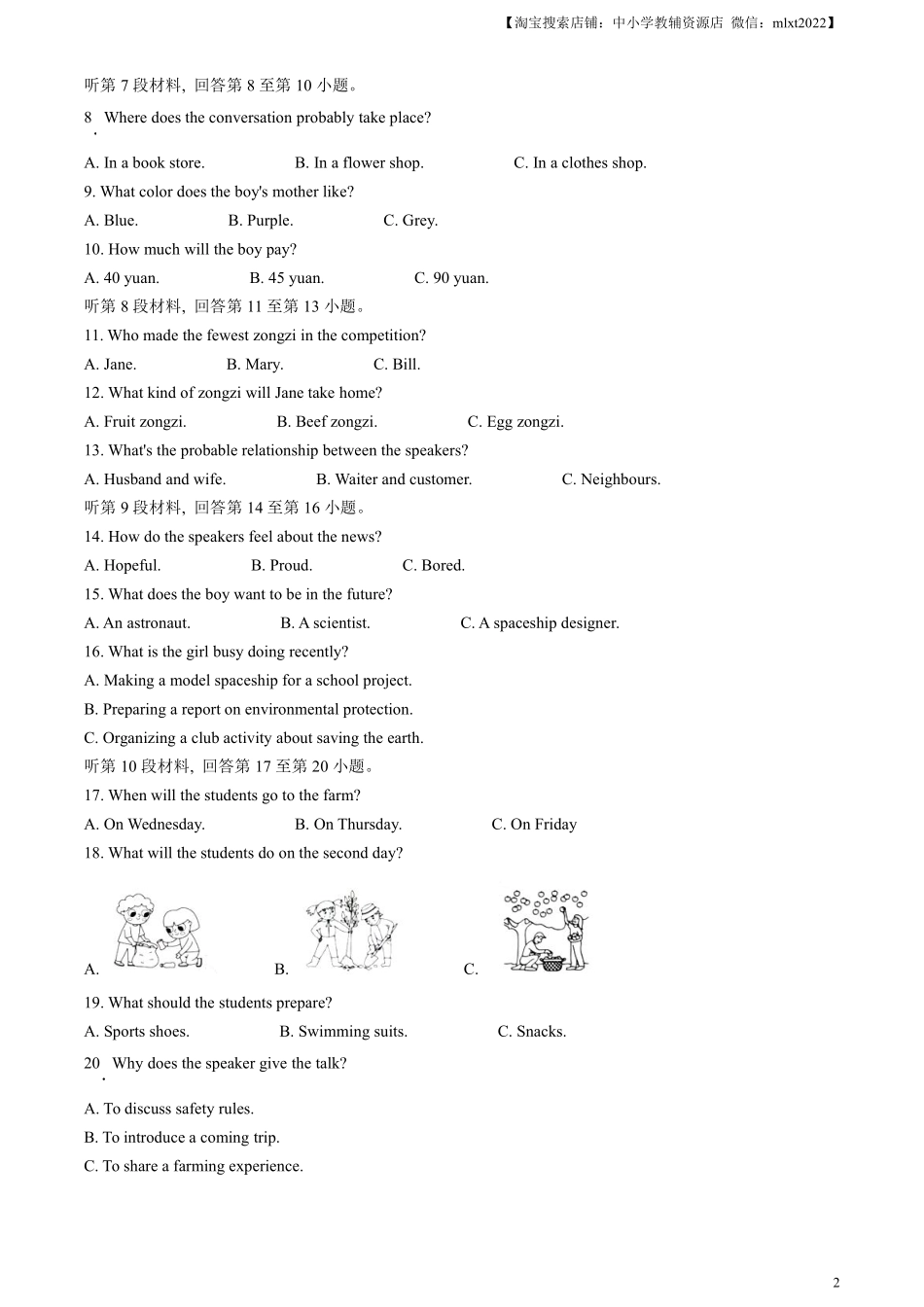 【淘宝搜索店铺：中小学教辅资源店 微信：mlxt2022】

听第 7 段材料，回答第 8 至第 10 小题。

8. Where does the conversation probably take place?

A. In a book store. B. In a flower shop. C. In a clothes shop.

9. What color does the boy's mother like?

A. Blue. B. Purple. C. Grey.

10. How much will the boy pay?

A. 40 yuan. B. 45 yuan. C. 90 yuan.

听第 8 段材料，回答第 11 至第 13 小题。

11. Who made the fewest zongzi in the competition?

A. Jane. B. Mary. C. Bill.

12. What kind of zongzi will Jane take home?

A. Fruit zongzi. B. Beef zongzi. C. Egg zongzi.

13. What's the probable relationship between the speakers?

A. Husband and wife. B. Waiter and customer. C. Neighbours.

听第 9 段材料，回答第 14 至第 16 小题。

14. How do the speakers feel about the news?

A. Hopeful. B. Proud. C. Bored.

15. What does the boy want to be in the future?

A. An astronaut. B. A scientist. C. A spaceship designer.

16. What is the girl busy doing recently?

A. Making a model spaceship for a school project.

B. Preparing a report on environmental protection.

C. Organizing a club activity about saving the earth.

听第 10 段材料，回答第 17 至第 20 小题。

17. When will the students go to the farm?

A. On Wednesday. B. On Thursday. C. On Friday

18. What will the students do on the second day?

A. B. C.

19. What should the students prepare?

A. Sports shoes. B. Swimming suits. C. Snacks.

20. Why does the speaker give the talk?

A. To discuss safety rules.

B. To introduce a coming trip.

C. To share a farming experience.

2